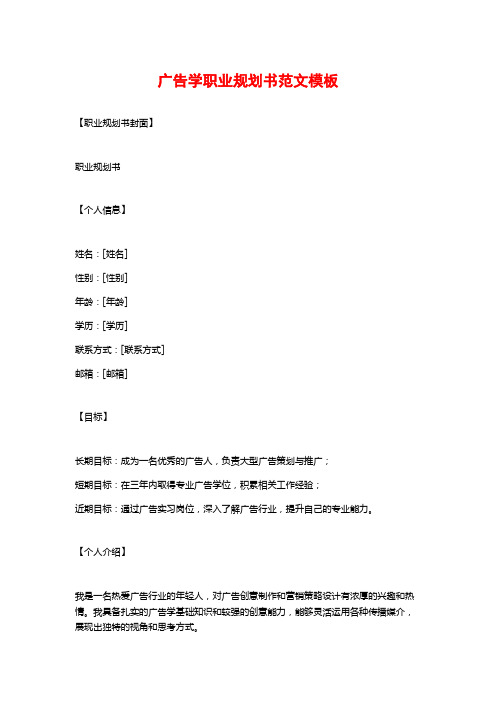 广告学职业规划书范文模板

【职业规划书封面】

职业规划书

【个人信息】

姓名：[姓名]

性别：[性别]

年龄：[年龄]

学历：[学历]

联系方式：[联系方式]

邮箱：[邮箱]

【目标】

长期目标：成为一名优秀的广告人，负责大型广告策划与推广；

短期目标：在三年内取得专业广告学位，积累相关工作经验；

近期目标：通过广告实习岗位，深入了解广告行业，提升自己的专业能力。

【个人介绍】

我是一名热爱广告行业的年轻人，对广告创意制作和营销策略设计有浓厚的兴趣和热情。我具备扎实的广告学基础知识和较强的创意能力，能够灵活运用各种传播媒介，展现出独特的视角和思考方式。